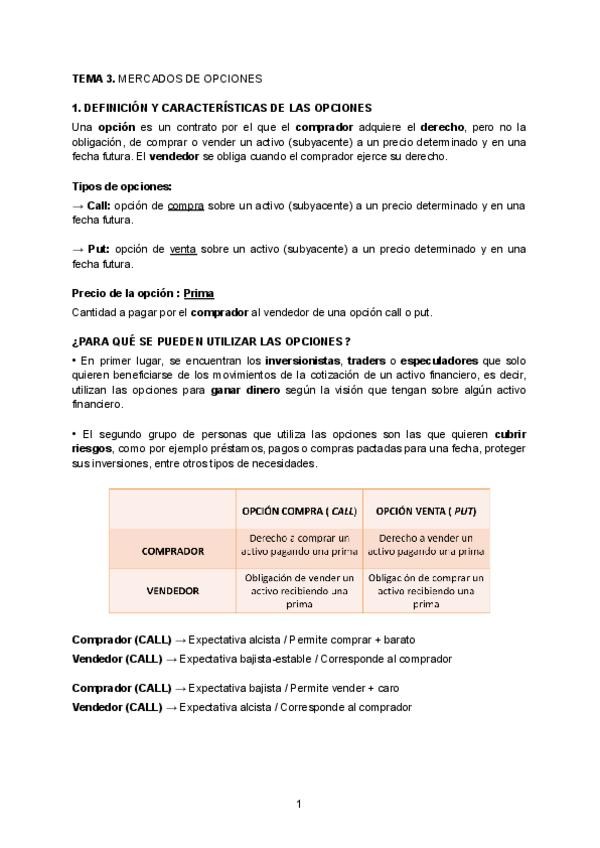 TEMA 3. MERCADOS DE OPCIONES

1. DEFINICIÓN Y CARACTERÍSTICAS DE LAS OPCIONES

Una opción es un contrato por el que el comprador adquiere el derecho, pero no la obligación, de comprar o vender un activo (subyacente) a un precio determinado y en una fecha futura. El vendedor se obliga cuando el comprador ejerce su derecho.

Tipos de opciones:

→ Call: opción de compra sobre un activo (subyacente) a un precio determinado y en una fecha futura.

→ Put: opción de venta sobre un activo (subyacente) a un precio determinado y en una fecha futura.

Precio de la opción : Prima

Cantidad a pagar por el comprador al vendedor de una opción call o put.

¿PARA QUÉ SE PUEDEN UTILIZAR LAS OPCIONES ?

• En primer lugar, se encuentran los inversionistas, traders o especuladores que solo quieren beneficiarse de los movimientos de la cotización de un activo financiero, es decir, utilizan las opciones para ganar dinero según la visión que tengan sobre algún activo financiero.

• El segundo grupo de personas que utiliza las opciones son las que quieren cubrir riesgos, como por ejemplo préstamos, pagos o compras pactadas para una fecha, proteger sus inversiones, entre otros tipos de necesidades.

| | OPCIÓN COMPRA ( CALL) | OPCIÓN VENTA ( PUT) |
|---|---|---|
| COMPRADOR | Derecho a comprar un activo pagando una prima | Derecho a vender un activo pagando una prima |
| VENDEDOR | Obligación de vender un activo recibiendo una prima | Obligación de comprar un activo recibiendo una prima |

Comprador (CALL) → Expectativa alcista / Permite comprar + barato

Vendedor (CALL) → Expectativa bajista-estable / Corresponde al comprador

Comprador (CALL) → Expectativa bajista / Permite vender + caro

Vendedor (CALL) → Expectativa alcista / Corresponde al comprador

1